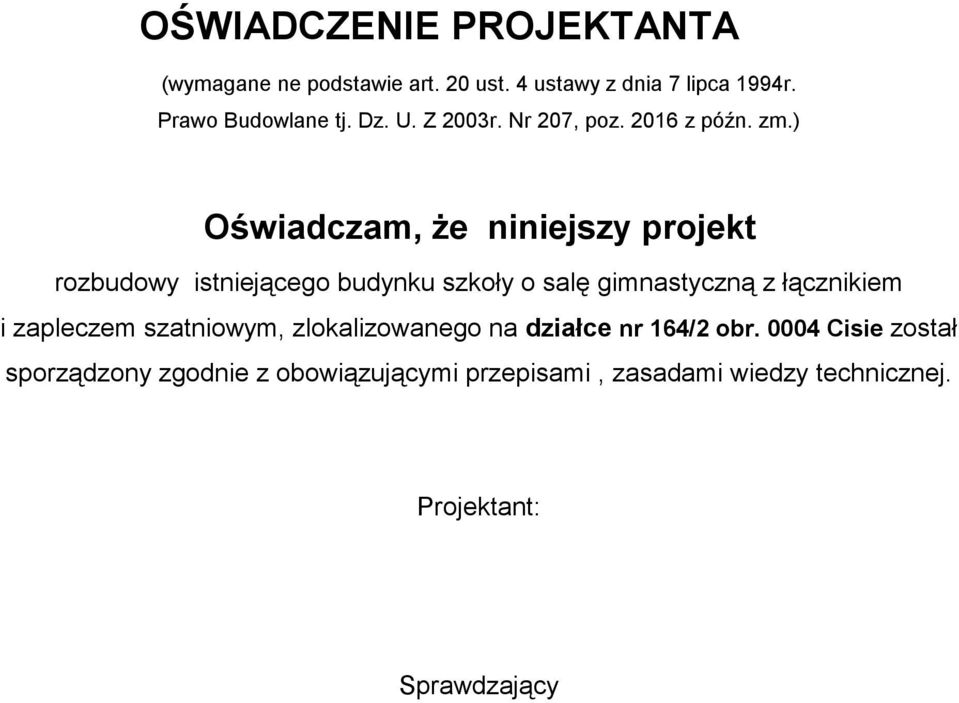 OŚWIADCZENIE PROJEKTANTA

(wymagane ne podstawie art. 20 ust. 4 ustawy z dnia 7 lipca 1994r. Prawo Budowlane tj. Dz. U. Z 2003r. Nr 207, poz. 2016 z późn. zm.)

Oświadczam, że niniejszy projekt

rozbudowy istniejącego budynku szkoły o salę gimnastyczną z łącznikiem i zapleczem szatniowym, zlokalizowanego na działce nr 164/2 obr. 0004 Cisie został sporządzony zgodnie z obowiązującymi przepisami , zasadami wiedzy technicznej.

Projektant:

Sprawdzający